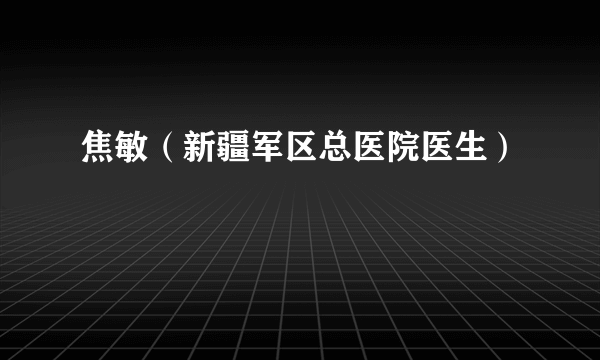 焦敏（新疆军区总医院医生）